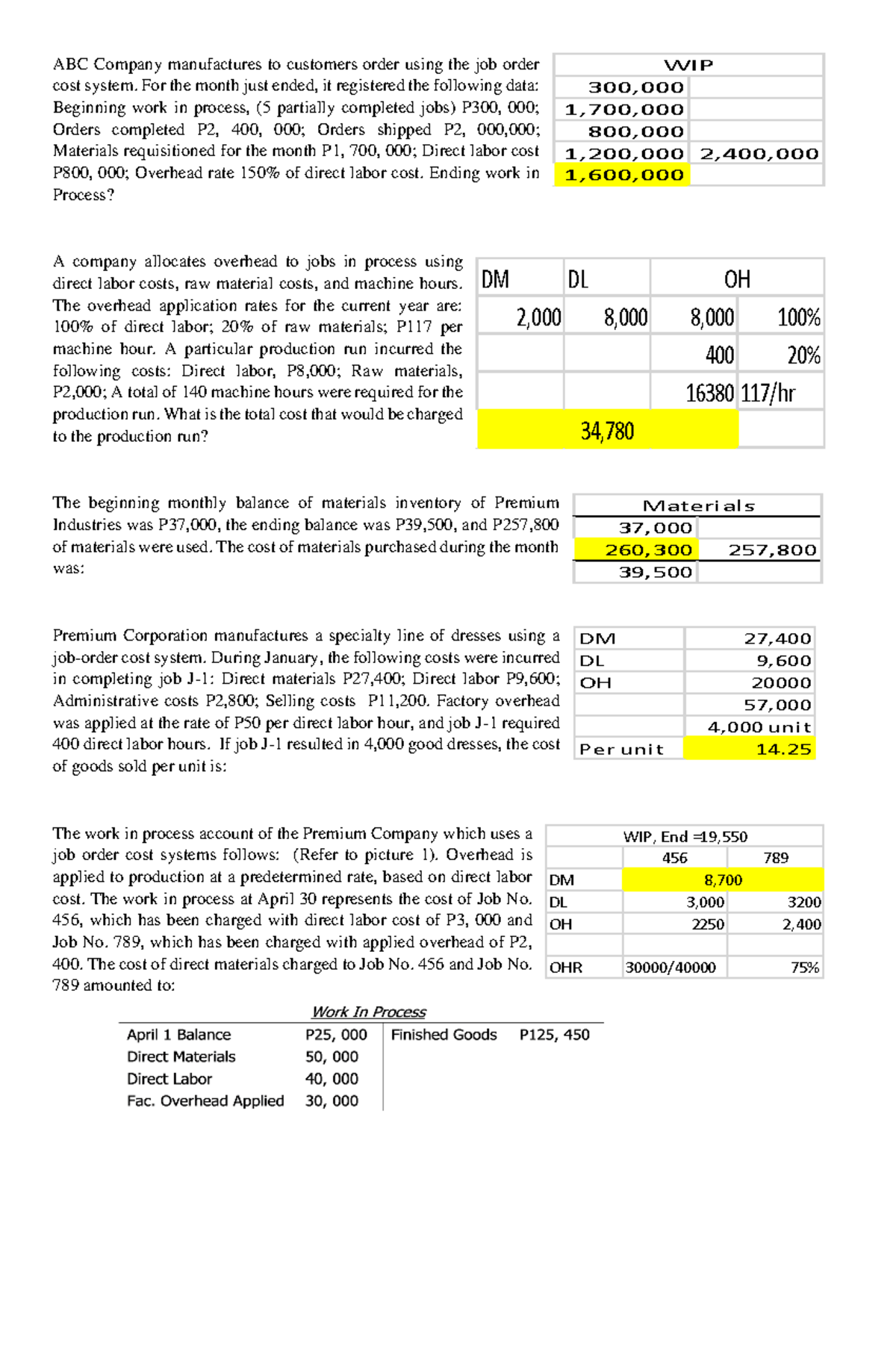 ABC Company manufactures to customers order using the job order cost system. For the month just ended, it registered the following data: Beginning work in process, (5 partially completed jobs) P300, 000; Orders completed P2, 400, 000; Orders shipped P2, 000,000; Materials requisitioned for the month P1, 700, 000; Direct labor cost P800, 000; Overhead rate 150% of direct labor cost. Ending work in Process?

| WIP | |
|---|---|
| 300,000 | |
| 1,700,000 | |
| 800,000 | |
| 1,200,000 | 2,400,000 |
| 1,600,000 | |

A company allocates overhead to jobs in process using direct labor costs, raw material costs, and machine hours. The overhead application rates for the current year are: 100% of direct labor; 20% of raw materials; P117 per machine hour. A particular production run incurred the following costs: Direct labor, P8,000; Raw materials, P2,000; A total of 140 machine hours were required for the production run. What is the total cost that would be charged to the production run?

| DM | DL | OH | |
|---|---|---|---|
| 2,000 | 8,000 | 8,000 | 100% |
| | | 400 | 20% |
| | | 16380 | 117/hr |
| | 34,780 | | |

The beginning monthly balance of materials inventory of Premium Industries was P37,000, the ending balance was P39,500, and P257,800 of materials were used. The cost of materials purchased during the month was:

| Materials | |
|---|---|
| 37,000 | |
| 260,300 | 257,800 |
| 39,500 | |

Premium Corporation manufactures a specialty line of dresses using a job-order cost system. During January, the following costs were incurred in completing job J-1: Direct materials P27,400; Direct labor P9,600; Administrative costs P2,800; Selling costs P11,200. Factory overhead was applied at the rate of P50 per direct labor hour, and job J-1 required 400 direct labor hours. If job J-1 resulted in 4,000 good dresses, the cost of goods sold per unit is:

| | |
|---|---|
| DM | 27,400 |
| DL | 9,600 |
| OH | 20000 |
| | 57,000 |
| | 4,000 unit |
| Per unit | 14.25 |

The work in process account of the Premium Company which uses a job order cost systems follows: (Refer to picture 1). Overhead is applied to production at a predetermined rate, based on direct labor cost. The work in process at April 30 represents the cost of Job No. 456, which has been charged with direct labor cost of P3, 000 and Job No. 789, which has been charged with applied overhead of P2, 400. The cost of direct materials charged to Job No. 456 and Job No. 789 amounted to:

| | WIP, End =19,550 | |
|---|---|---|
| | 456 | 789 |
| DM | 8,700 | |
| DL | 3,000 | 3200 |
| OH | 2250 | 2,400 |
| | | |
| OHR | 30000/40000 | 75% |

Work In Process

| | | | |
|---|---|---|---|
| April 1 Balance | P25, 000 | Finished Goods | P125, 450 |
| Direct Materials | 50, 000 | | |
| Direct Labor | 40, 000 | | |
| Fac. Overhead Applied | 30, 000 | | |